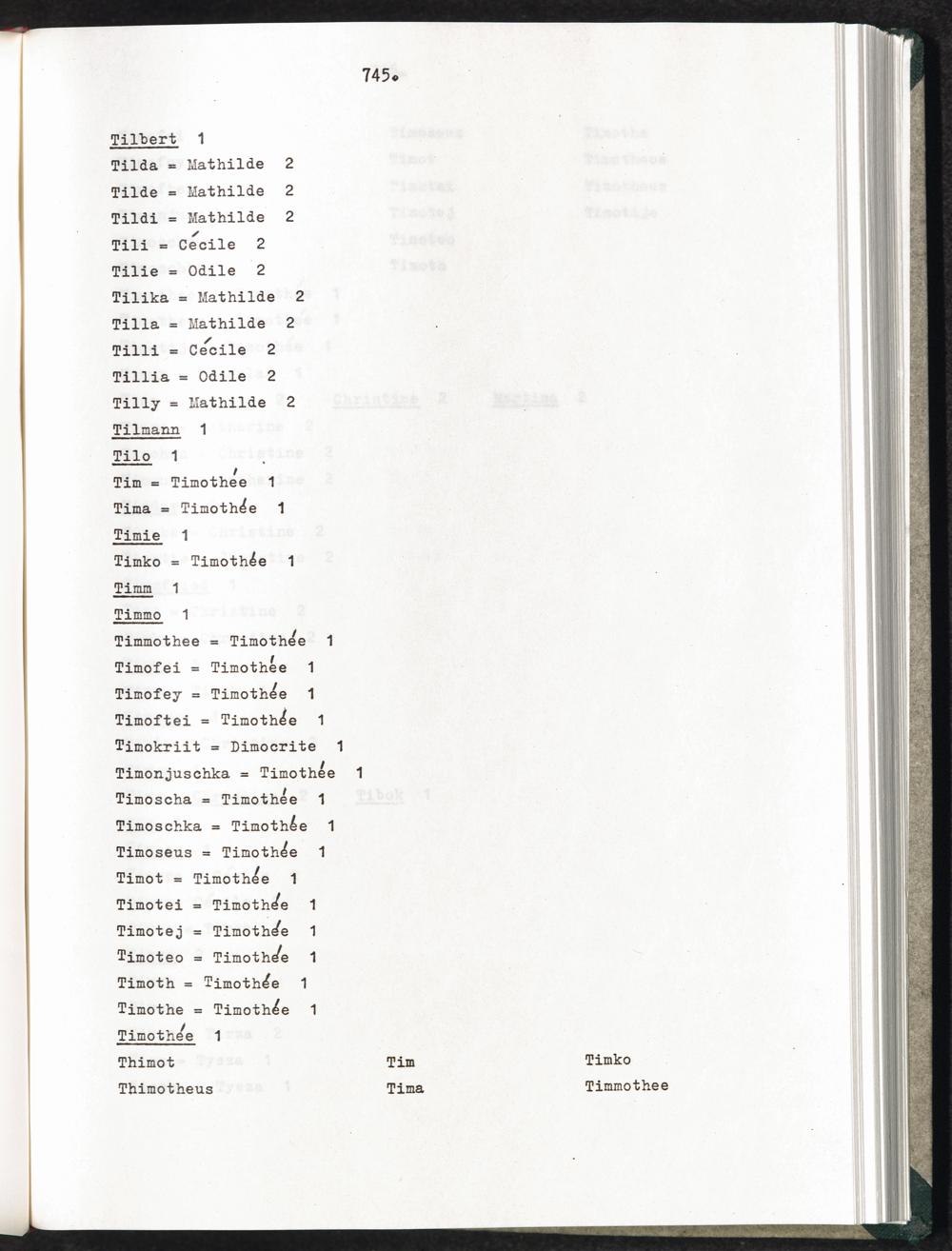 745.

Tilbert 1
Tilda = Mathilde 2
Tilde = Mathilde 2
Tildi = Mathilde 2
Tili = Cécile 2
Tilie = Odile 2
Tilika = Mathilde 2
Tilla = Mathilde 2
Tilli = Cécile 2
Tillia = Odile 2
Tilly = Mathilde 2
Tilmann 1
Tilo 1
Tim = Timothée 1
Tima = Timothée 1
Timie 1
Timko = Timothée 1
Timm 1
Timmo 1
Timmothee = Timothée 1
Timofei = Timothée 1
Timofey = Timothée 1
Timoftei = Timothée 1
Timokriit = Dimocrite 1
Timonjuschka = Timothée 1
Timoscha = Timothée 1
Timoschka = Timothée 1
Timoseus = Timothée 1
Timot = Timothée 1
Timotei = Timothée 1
Timotej = Timothée 1
Timoteo = Timothée 1
Timoth = Timothée 1
Timothe = Timothée 1
Timothée 1

Thimot
Thimotheus

Tim
Tima

Timko
Timmothee